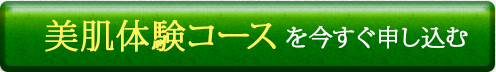 美肌体験コース を今すぐ申し込む